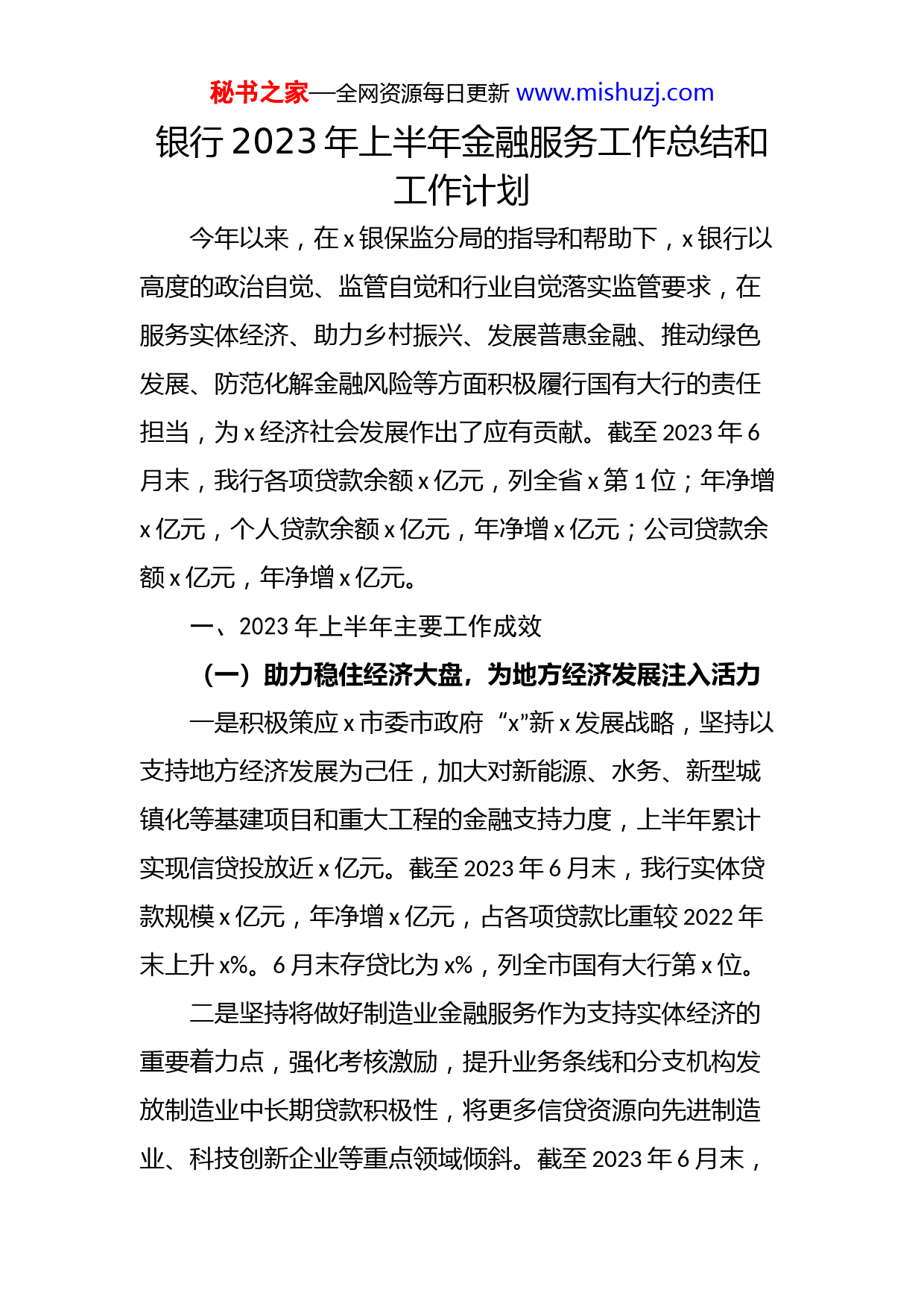 秘书之家—全网资源每日更新 www.mishuzj.com

银行 2023 年上半年金融服务工作总结和工作计划

今年以来，在 x 银保监分局的指导和帮助下，x 银行以高度的政治自觉、监管自觉和行业自觉落实监管要求，在服务实体经济、助力乡村振兴、发展普惠金融、推动绿色发展、防范化解金融风险等方面积极履行国有大行的责任担当，为 x 经济社会发展作出了应有贡献。截至 2023 年 6 月末，我行各项贷款余额 x 亿元，列全省 x 第 1 位；年净增 x 亿元，个人贷款余额 x 亿元，年净增 x 亿元；公司贷款余额 x 亿元，年净增 x 亿元。

一、2023 年上半年主要工作成效

（一）助力稳住经济大盘，为地方经济发展注入活力

一是积极策应 x 市委市政府“x”新 x 发展战略，坚持以支持地方经济发展为己任，加大对新能源、水务、新型城镇化等基建项目和重大工程的金融支持力度，上半年累计实现信贷投放近 x 亿元。截至 2023 年 6 月末，我行实体贷款规模 x 亿元，年净增 x 亿元，占各项贷款比重较 2022 年末上升 x%。6 月末存贷比为 x%，列全市国有大行第 x 位。

二是坚持将做好制造业金融服务作为支持实体经济的重要着力点，强化考核激励，提升业务条线和分支机构发放制造业中长期贷款积极性，将更多信贷资源向先进制造业、科技创新企业等重点领域倾斜。截至 2023 年 6 月末，